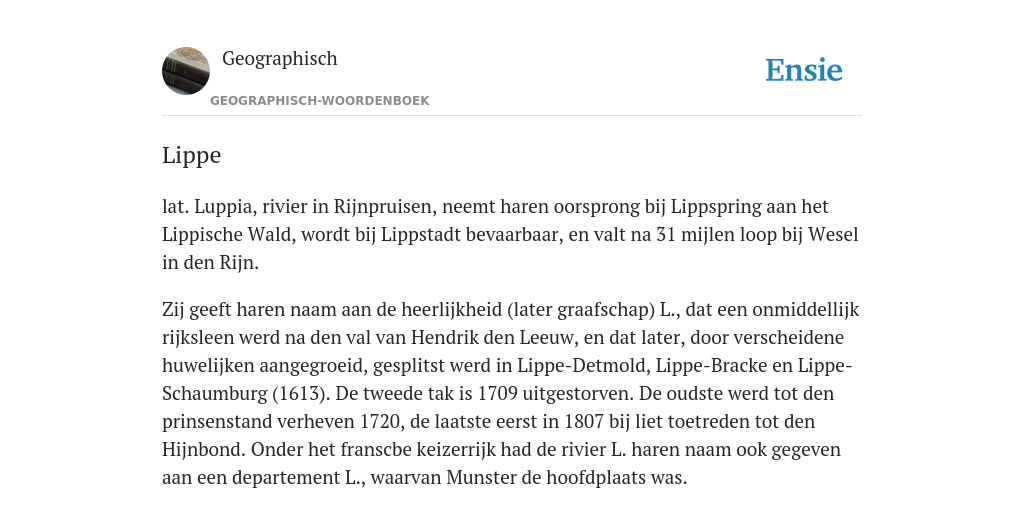 Geographisch

GEOGRAPHISCH-WOORDENBOEK

Ensie

Lippe

lat. Luppia, rivier in Rijnpruisen, neemt haren oorsprong bij Lippspring aan het Lippische Wald, wordt bij Lippstadt bevaarbaar, en valt na 31 mijlen loop bij Wesel in den Rijn.

Zij geeft haren naam aan de heerlijkheid (later graafschap) L., dat een onmiddellijk rijksleen werd na den val van Hendrik den Leeuw, en dat later, door verscheidene huwelijken aangegroeid, gesplitst werd in Lippe-Detmold, Lippe-Bracke en Lippe-Schaumburg (1613). De tweede tak is 1709 uitgestorven. De oudste werd tot den prinsenstand verheven 1720, de laatste eerst in 1807 bij liet toetreden tot den Hijnbond. Onder het franscbe keizerrijk had de rivier L. haren naam ook gegeven aan een departement L., waarvan Munster de hoofdplaats was.